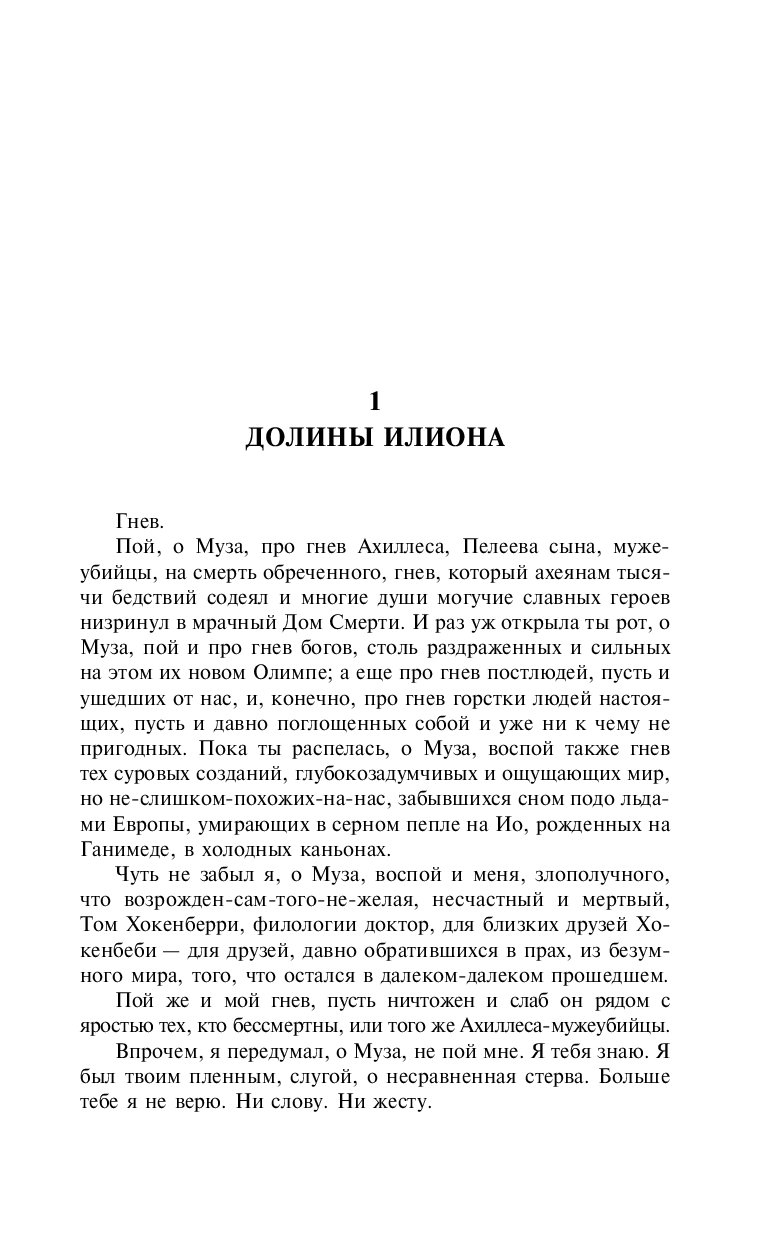 1
ДОЛИНЫ ИЛИОНА

Гнев.

Пой, о Муза, про гнев Ахиллеса, Пелеева сына, мужеубийцы, на смерть обреченного, гнев, который ахеянам тысячи бедствий содеял и многие души могучие славных героев низринул в мрачный Дом Смерти. И раз уж открыла ты рот, о Муза, пой и про гнев богов, столь раздраженных и сильных на этом их новом Олимпе; а еще про гнев постлюдей, пусть и ушедших от нас, и, конечно, про гнев горстки людей настоящих, пусть и давно поглощенных собой и уже ни к чему не пригодных. Пока ты распелась, о Муза, воспой также гнев тех суровых созданий, глубокозадумчивых и ощущающих мир, но не-слишком-похожих-на-нас, забывшихся сном подо льдами Европы, умирающих в серном пепле на Ио, рожденных на Ганимеде, в холодных каньонах.

Чуть не забыл я, о Муза, воспой и меня, злополучного, что возрожден-сам-того-не-желая, несчастный и мертвый, Том Хокенберри, филологии доктор, для близких друзей Хокенбеби — для друзей, давно обратившихся в прах, из безумного мира, того, что остался в далеком-далеком прошедшем.

Пой же и мой гнев, пусть ничтожен и слаб он рядом с яростью тех, кто бессмертны, или того же Ахиллеса-мужеубийцы.

Впрочем, я передумал, о Муза, не пой мне. Я тебя знаю. Я был твоим пленным, слугой, о несравненная стерва. Больше тебе я не верю. Ни слову. Ни жесту.